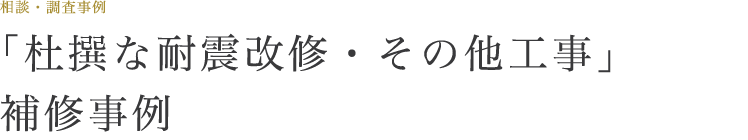 相談・調査事例

「杜撰な耐震改修・その他工事」
補修事例